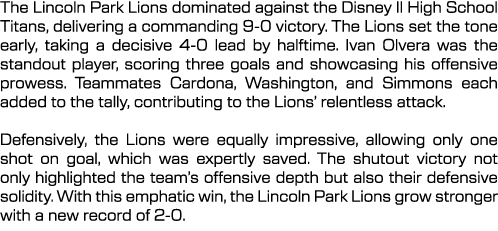 The Lincoln Park Lions dominated against the Disney II High School Titans, delivering a commanding 9-0 victory. The Lions set the tone early, taking a decisive 4-0 lead by halftime. Ivan Olvera was the standout player, scoring three goals and showcasing his offensive prowess. Teammates Cardona, Washington, and Simmons each added to the tally, contributing to the Lions' relentless attack.

Defensively, the Lions were equally impressive, allowing only one shot on goal, which was expertly saved. The shutout victory not only highlighted the team's offensive depth but also their defensive solidity. With this emphatic win, the Lincoln Park Lions grow stronger with a new record of 2-0.